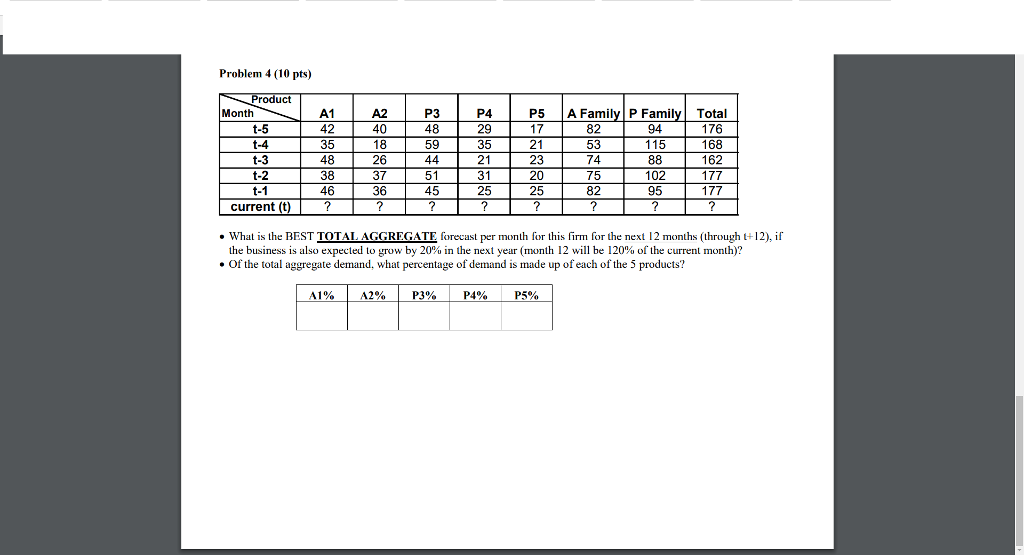 Problem 4 (10 pts)

| Product / Month | A1 | A2 | P3 | P4 | P5 | A Family | P Family | Total |
|---|---|---|---|---|---|---|---|---|
| t-5 | 42 | 40 | 48 | 29 | 17 | 82 | 94 | 176 |
| t-4 | 35 | 18 | 59 | 35 | 21 | 53 | 115 | 168 |
| t-3 | 48 | 26 | 44 | 21 | 23 | 74 | 88 | 162 |
| t-2 | 38 | 37 | 51 | 31 | 20 | 75 | 102 | 177 |
| t-1 | 46 | 36 | 45 | 25 | 25 | 82 | 95 | 177 |
| current (t) | ? | ? | ? | ? | ? | ? | ? | ? |

• What is the BEST TOTAL AGGREGATE forecast per month for this firm for the next 12 months (through t+12), if the business is also expected to grow by 20% in the next year (month 12 will be 120% of the current month)?
• Of the total aggregate demand, what percentage of demand is made up of each of the 5 products?

| A1% | A2% | P3% | P4% | P5% |
|---|---|---|---|---|
| | | | | |